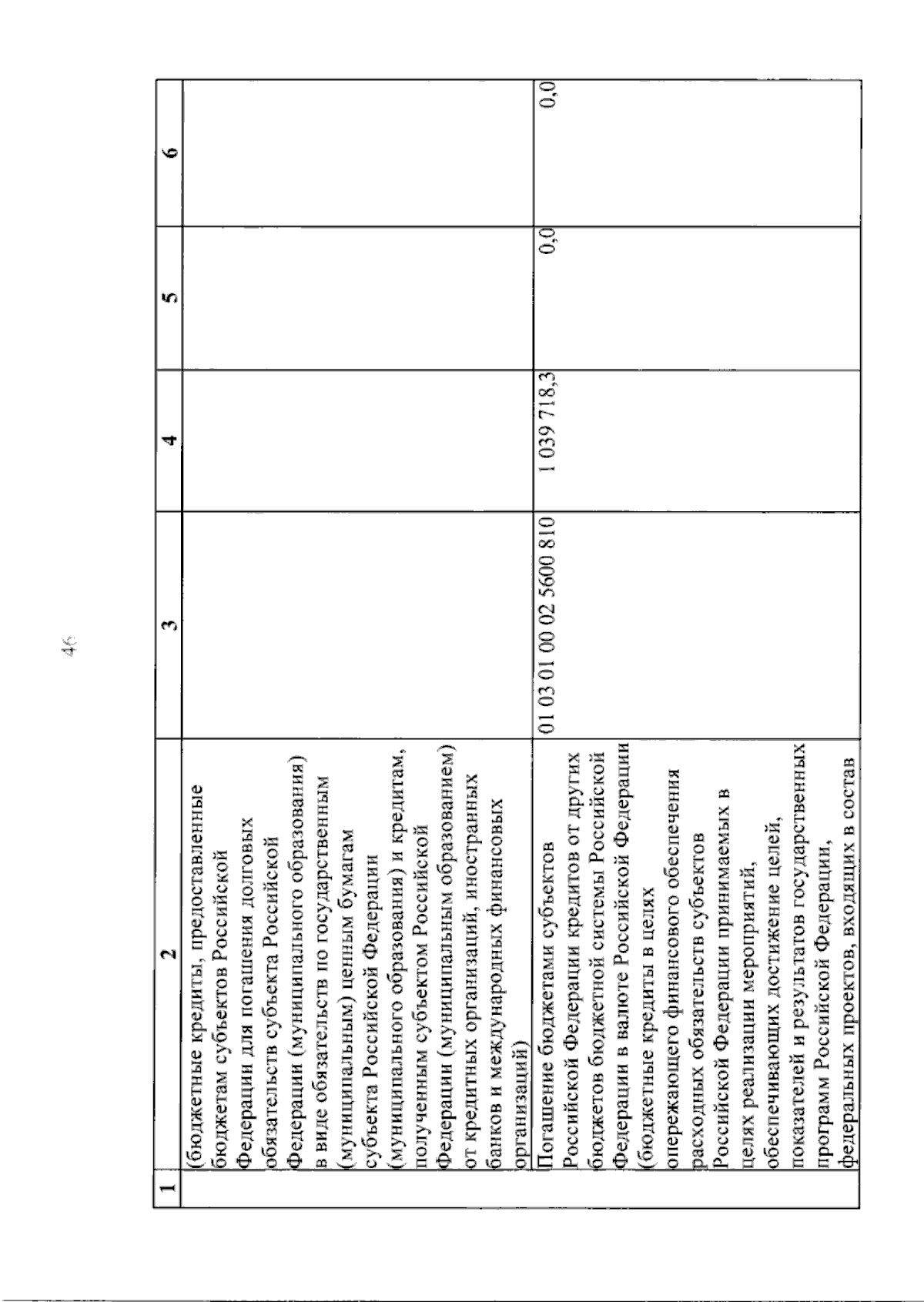 46

| 1 | 2 | 3 | 4 | 5 | 6 |
|---|---|---|---|---|---|
| | (бюджетные кредиты, предоставленные бюджетам субъектов Российской Федерации для погашения долговых обязательств субъекта Российской Федерации (муниципального образования) в виде обязательств по государственным (муниципальным) ценным бумагам субъекта Российской Федерации (муниципального образования) и кредитам, полученным субъектом Российской Федерации (муниципальным образованием) от кредитных организаций, иностранных банков и международных финансовых организаций) | | | | |
| | Погашение бюджетами субъектов Российской Федерации кредитов от других бюджетов бюджетной системы Российской Федерации в валюте Российской Федерации (бюджетные кредиты в целях опережающего финансового обеспечения расходных обязательств субъектов Российской Федерации принимаемых в целях реализации мероприятий, обеспечивающих достижение целей, показателей и результатов государственных программ Российской Федерации, федеральных проектов, входящих в состав | 01 03 01 00 02 5600 810 | 1 039 718,3 | 0,0 | 0,0 |